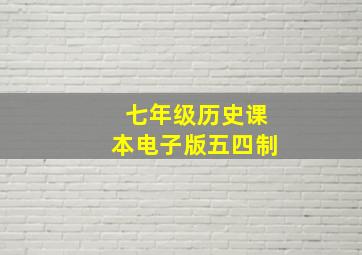 七年级历史课本电子版五四制